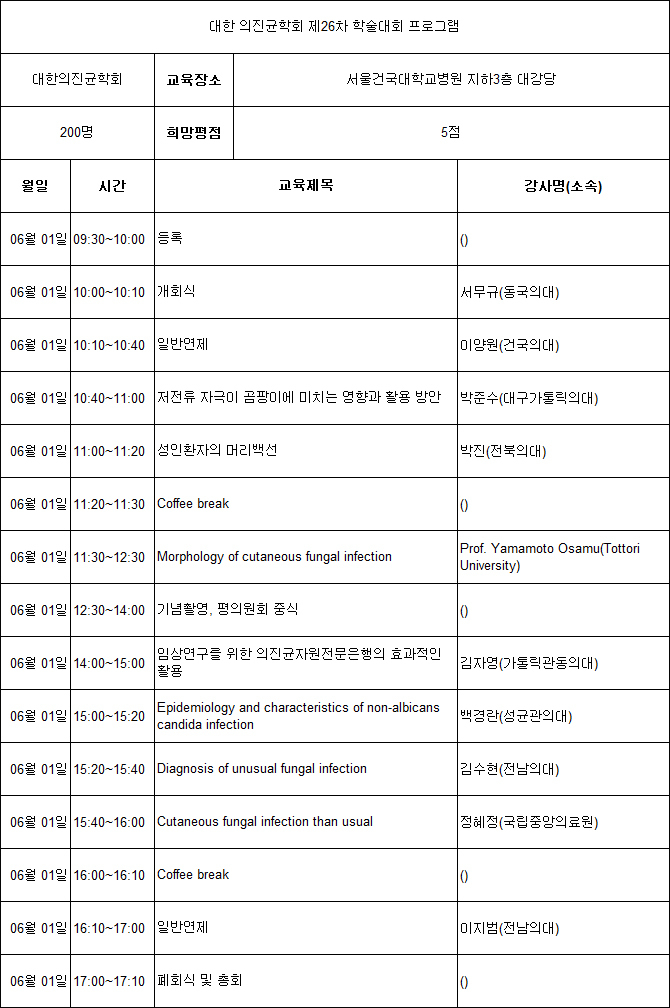 대한 의진균학회 제26차 학술대회 프로그램

| 대한의진균학회 | 교육장소 | 서울건국대학교병원 지하3층 대강당 |
|---|---|---|
| 200명 | 희망평점 | 5점 |

| 월일 | 시간 | 교육제목 | 강사명(소속) |
|---|---|---|---|
| 06월 01일 | 09:30~10:00 | 등록 | () |
| 06월 01일 | 10:00~10:10 | 개회식 | 서무규(동국의대) |
| 06월 01일 | 10:10~10:40 | 일반연제 | 이양원(건국의대) |
| 06월 01일 | 10:40~11:00 | 저전류 자극이 곰팡이에 미치는 영향과 활용 방안 | 박준수(대구가톨릭의대) |
| 06월 01일 | 11:00~11:20 | 성인환자의 머리백선 | 박진(전북의대) |
| 06월 01일 | 11:20~11:30 | Coffee break | () |
| 06월 01일 | 11:30~12:30 | Morphology of cutaneous fungal infection | Prof. Yamamoto Osamu(Tottori University) |
| 06월 01일 | 12:30~14:00 | 기념촬영, 평의원회 중식 | () |
| 06월 01일 | 14:00~15:00 | 임상연구를 위한 의진균자원전문은행의 효과적인 활용 | 김자영(가톨릭관동의대) |
| 06월 01일 | 15:00~15:20 | Epidemiology and characteristics of non-albicans candida infection | 백경란(성균관의대) |
| 06월 01일 | 15:20~15:40 | Diagnosis of unusual fungal infection | 김수현(전남의대) |
| 06월 01일 | 15:40~16:00 | Cutaneous fungal infection than usual | 정혜정(국립중앙의료원) |
| 06월 01일 | 16:00~16:10 | Coffee break | () |
| 06월 01일 | 16:10~17:00 | 일반연제 | 이지범(전남의대) |
| 06월 01일 | 17:00~17:10 | 폐회식 및 총회 | () |